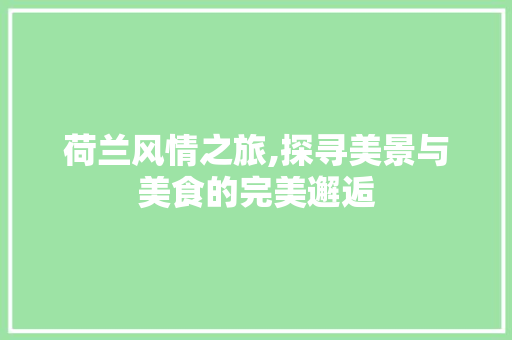 荷兰风情之旅,探寻美景与美食的完美邂逅